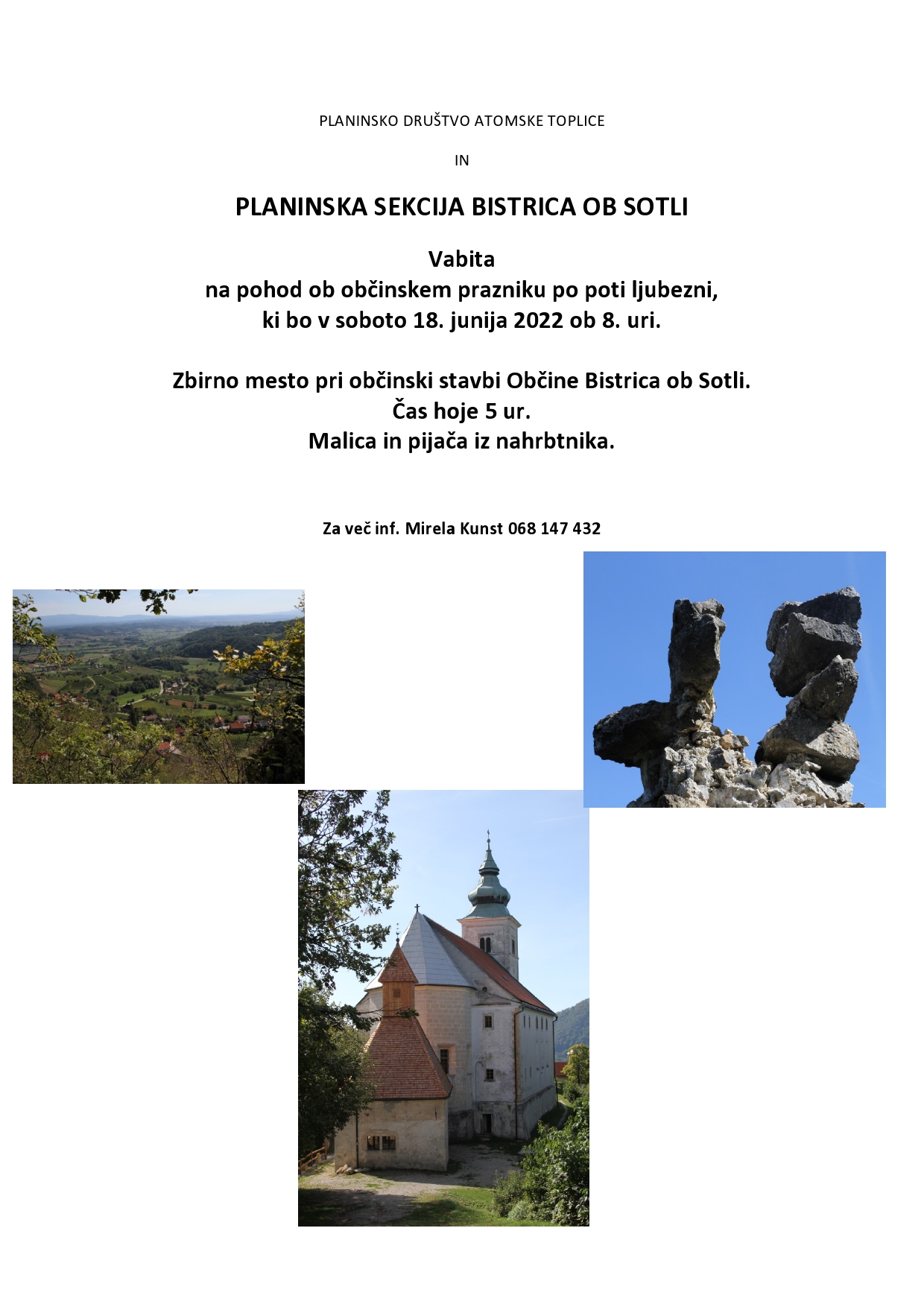 PLANINSKO DRUŠTVO ATOMSKE TOPLICE

IN

PLANINSKA SEKCIJA BISTRICA OB SOTLI

Vabita
na pohod ob občinskem prazniku po poti ljubezni,
ki bo v soboto 18. junija 2022 ob 8. uri.

Zbirno mesto pri občinski stavbi Občine Bistrica ob Sotli.
Čas hoje 5 ur.
Malica in pijača iz nahrbtnika.

Za več inf. Mirela Kunst 068 147 432